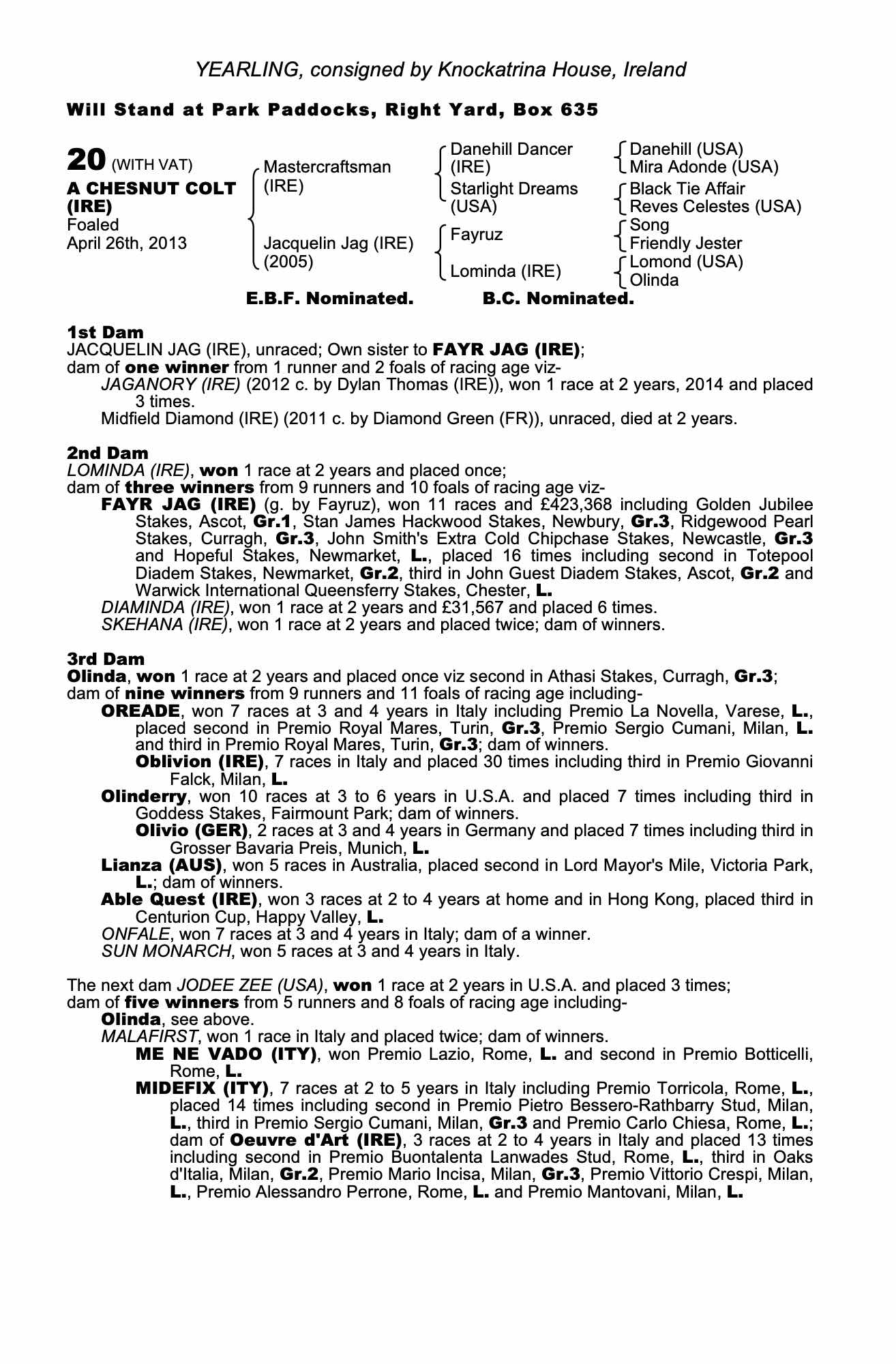 YEARLING, consigned by Knockatrina House, Ireland

Will Stand at Park Paddocks, Right Yard, Box 635

20 (WITH VAT)
A CHESNUT COLT (IRE)
Foaled April 26th, 2013

Mastercraftsman (IRE)
Jacquelin Jag (IRE) (2005)

Danehill Dancer (IRE)
Starlight Dreams (USA)
Fayruz
Lominda (IRE)

Danehill (USA)
Mira Adonde (USA)
Black Tie Affair
Reves Celestes (USA)
Song
Friendly Jester
Lomond (USA)
Olinda

E.B.F. Nominated. B.C. Nominated.

1st Dam
JACQUELIN JAG (IRE), unraced; Own sister to FAYR JAG (IRE);
dam of one winner from 1 runner and 2 foals of racing age viz-
JAGANORY (IRE) (2012 c. by Dylan Thomas (IRE)), won 1 race at 2 years, 2014 and placed 3 times.
Midfield Diamond (IRE) (2011 c. by Diamond Green (FR)), unraced, died at 2 years.

2nd Dam
LOMINDA (IRE), won 1 race at 2 years and placed once;
dam of three winners from 9 runners and 10 foals of racing age viz-
FAYR JAG (IRE) (g. by Fayruz), won 11 races and £423,368 including Golden Jubilee Stakes, Ascot, Gr.1, Stan James Hackwood Stakes, Newbury, Gr.3, Ridgewood Pearl Stakes, Curragh, Gr.3, John Smith's Extra Cold Chipchase Stakes, Newcastle, Gr.3 and Hopeful Stakes, Newmarket, L., placed 16 times including second in Totepool Diadem Stakes, Newmarket, Gr.2, third in John Guest Diadem Stakes, Ascot, Gr.2 and Warwick International Queensferry Stakes, Chester, L.
DIAMINDA (IRE), won 1 race at 2 years and £31,567 and placed 6 times.
SKEHANA (IRE), won 1 race at 2 years and placed twice; dam of winners.

3rd Dam
Olinda, won 1 race at 2 years and placed once viz second in Athasi Stakes, Curragh, Gr.3;
dam of nine winners from 9 runners and 11 foals of racing age including-
OREADE, won 7 races at 3 and 4 years in Italy including Premio La Novella, Varese, L., placed second in Premio Royal Mares, Turin, Gr.3, Premio Sergio Cumani, Milan, L. and third in Premio Royal Mares, Turin, Gr.3; dam of winners.
Oblivion (IRE), 7 races in Italy and placed 30 times including third in Premio Giovanni Falck, Milan, L.
Olinderry, won 10 races at 3 to 6 years in U.S.A. and placed 7 times including third in Goddess Stakes, Fairmount Park; dam of winners.
Olivio (GER), 2 races at 3 and 4 years in Germany and placed 7 times including third in Grosser Bavaria Preis, Munich, L.
Lianza (AUS), won 5 races in Australia, placed second in Lord Mayor's Mile, Victoria Park, L.; dam of winners.
Able Quest (IRE), won 3 races at 2 to 4 years at home and in Hong Kong, placed third in Centurion Cup, Happy Valley, L.
ONFALE, won 7 races at 3 and 4 years in Italy; dam of a winner.
SUN MONARCH, won 5 races at 3 and 4 years in Italy.

The next dam JODEE ZEE (USA), won 1 race at 2 years in U.S.A. and placed 3 times;
dam of five winners from 5 runners and 8 foals of racing age including-
Olinda, see above.
MALAFIRST, won 1 race in Italy and placed twice; dam of winners.
ME NE VADO (ITY), won Premio Lazio, Rome, L. and second in Premio Botticelli, Rome, L.
MIDEFIX (ITY), 7 races at 2 to 5 years in Italy including Premio Torricola, Rome, L., placed 14 times including second in Premio Pietro Bessero-Rathbarry Stud, Milan, L., third in Premio Sergio Cumani, Milan, Gr.3 and Premio Carlo Chiesa, Rome, L.; dam of Oeuvre d'Art (IRE), 3 races at 2 to 4 years in Italy and placed 13 times including second in Premio Buontalenta Lanwades Stud, Rome, L., third in Oaks d'Italia, Milan, Gr.2, Premio Mario Incisa, Milan, Gr.3, Premio Vittorio Crespi, Milan, L., Premio Alessandro Perrone, Rome, L. and Premio Mantovani, Milan, L.